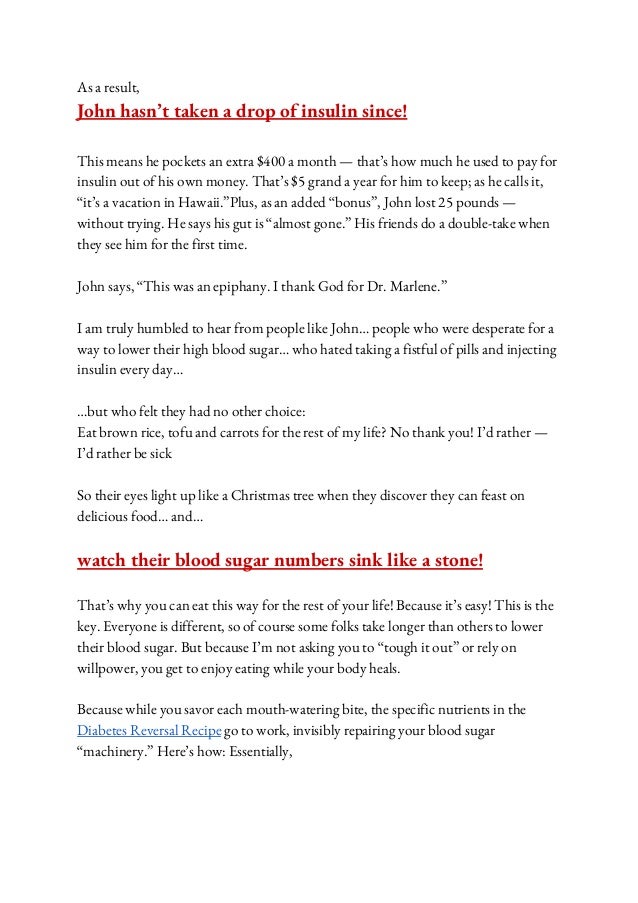 As a result,

John hasn't taken a drop of insulin since!

This means he pockets an extra $400 a month — that's how much he used to pay for insulin out of his own money. That's $5 grand a year for him to keep; as he calls it, "it's a vacation in Hawaii."Plus, as an added "bonus", John lost 25 pounds — without trying. He says his gut is "almost gone." His friends do a double-take when they see him for the first time.

John says, "This was an epiphany. I thank God for Dr. Marlene."

I am truly humbled to hear from people like John... people who were desperate for a way to lower their high blood sugar... who hated taking a fistful of pills and injecting insulin every day...

...but who felt they had no other choice:
Eat brown rice, tofu and carrots for the rest of my life? No thank you! I'd rather — I'd rather be sick

So their eyes light up like a Christmas tree when they discover they can feast on delicious food... and...

watch their blood sugar numbers sink like a stone!

That's why you can eat this way for the rest of your life! Because it's easy! This is the key. Everyone is different, so of course some folks take longer than others to lower their blood sugar. But because I'm not asking you to "tough it out" or rely on willpower, you get to enjoy eating while your body heals.

Because while you savor each mouth-watering bite, the specific nutrients in the Diabetes Reversal Recipe go to work, invisibly repairing your blood sugar "machinery." Here's how: Essentially,